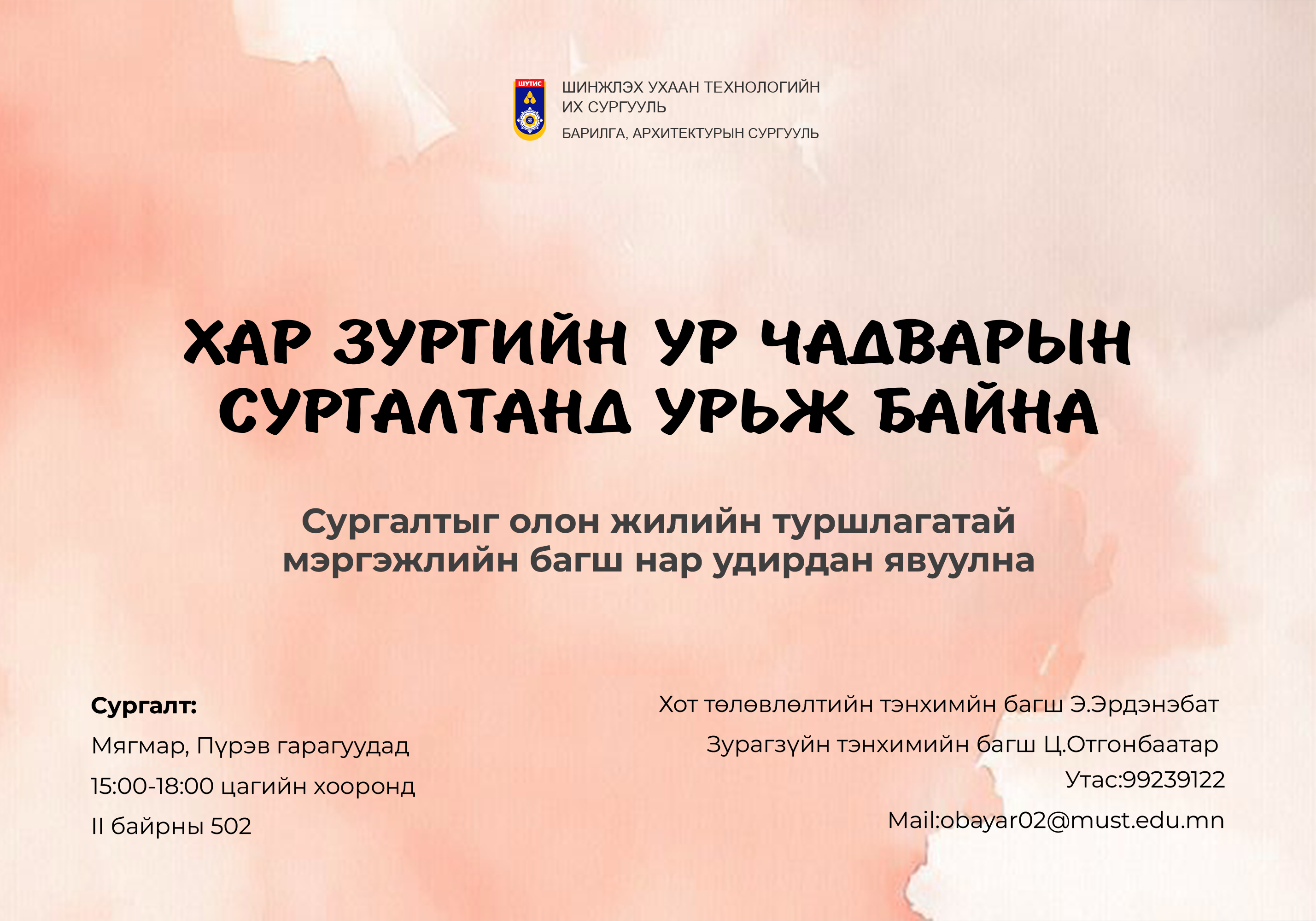 ШУТИС

ШИНЖЛЭХ УХААН ТЕХНОЛОГИЙН ИХ СУРГУУЛЬ

БАРИЛГА, АРХИТЕКТУРЫН СУРГУУЛЬ

ХАР ЗУРГИЙН УР ЧАДВАРЫН СУРГАЛТАНД УРЬЖ БАЙНА

Сургалтыг олон жилийн туршлагатай мэргэжлийн багш нар удирдан явуулна

Сургалт:
Мягмар, Пүрэв гарагуудад
15:00-18:00 цагийн хооронд
II байрны 502

Хот төлөвлөлтийн тэнхимйн багш Э.Эрдэнэбат
Зурагзүйн тэнхимийн багш Ц.Отгонбаатар
Утас:99239122
Mail:obayar02@must.edu.mn